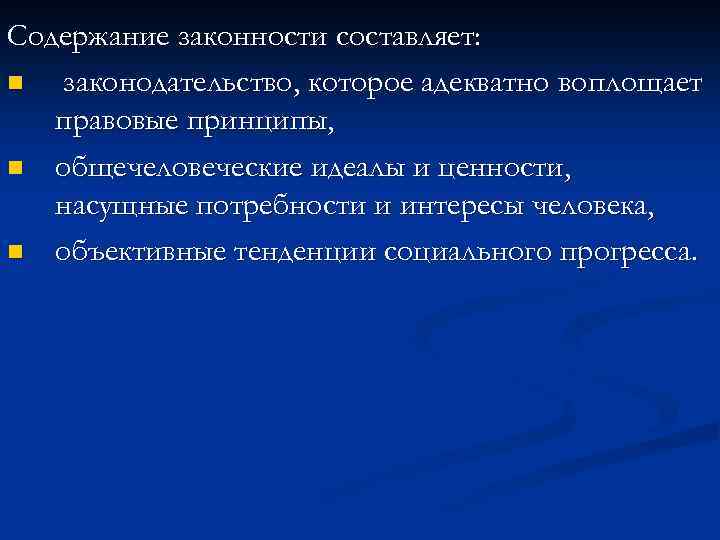 Содержание законности составляет:

- законодательство, которое адекватно воплощает правовые принципы,
- общечеловеческие идеалы и ценности, насущные потребности и интересы человека,
- объективные тенденции социального прогресса.